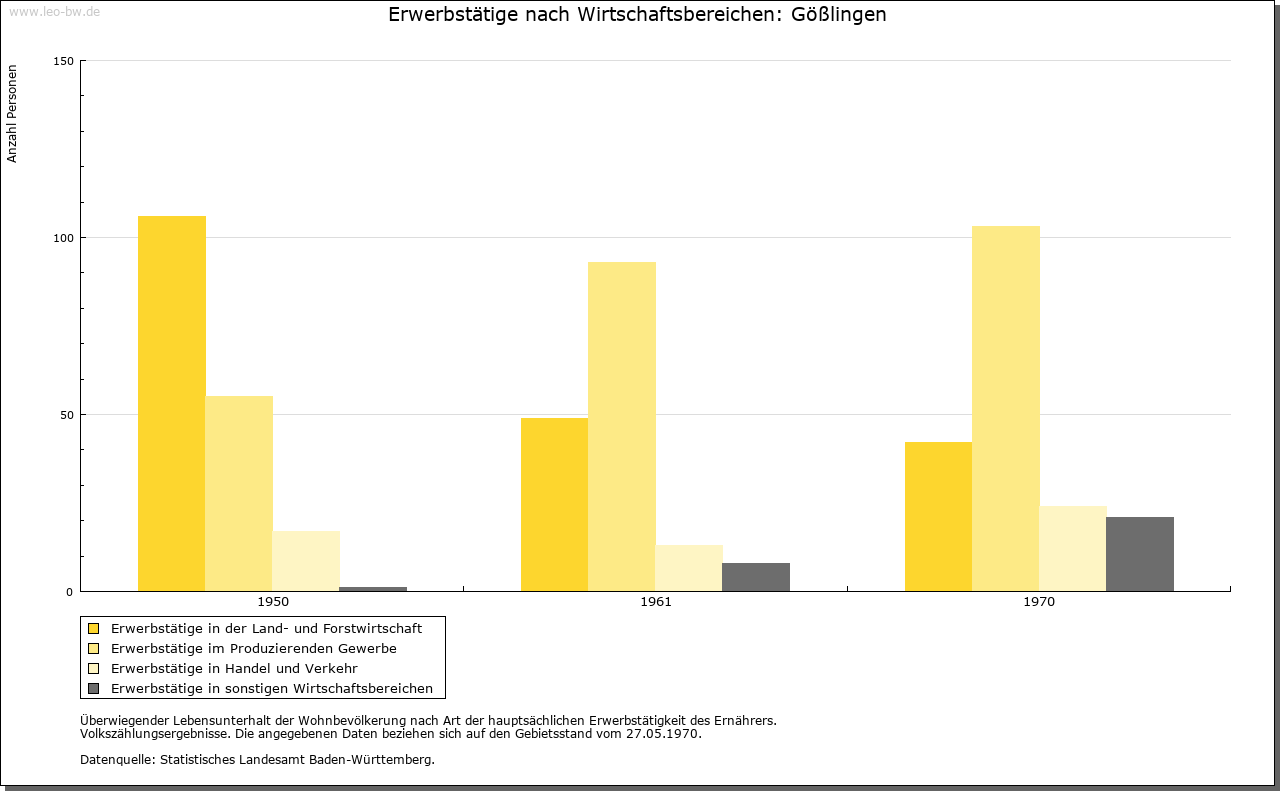 www.leo-bw.de

Erwerbstätige nach Wirtschaftsbereichen: Gößlingen

Anzahl Personen

150
100
50
0

1950
1961
1970

Erwerbstätige in der Land- und Forstwirtschaft
Erwerbstätige im Produzierenden Gewerbe
Erwerbstätige in Handel und Verkehr
Erwerbstätige in sonstigen Wirtschaftsbereichen

Überwiegender Lebensunterhalt der Wohnbevölkerung nach Art der hauptsächlichen Erwerbstätigkeit des Ernährers.
Volkszählungsergebnisse. Die angegebenen Daten beziehen sich auf den Gebietsstand vom 27.05.1970.

Datenquelle: Statistisches Landesamt Baden-Württemberg.